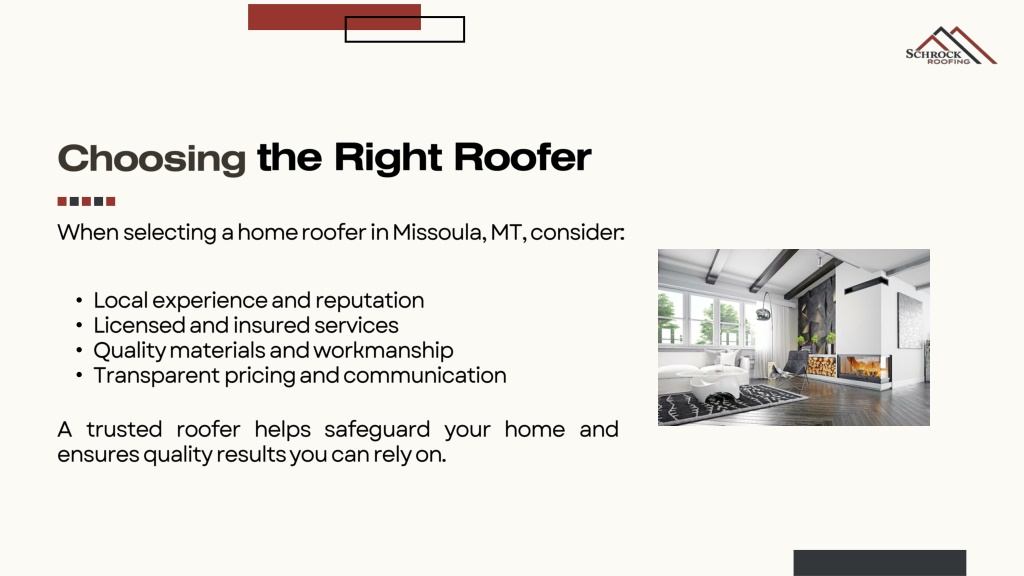 SCHROCK ROOFING

Choosing the Right Roofer

When selecting a home roofer in Missoula, MT, consider:

• Local experience and reputation
• Licensed and insured services
• Quality materials and workmanship
• Transparent pricing and communication

A trusted roofer helps safeguard your home and ensures quality results you can rely on.